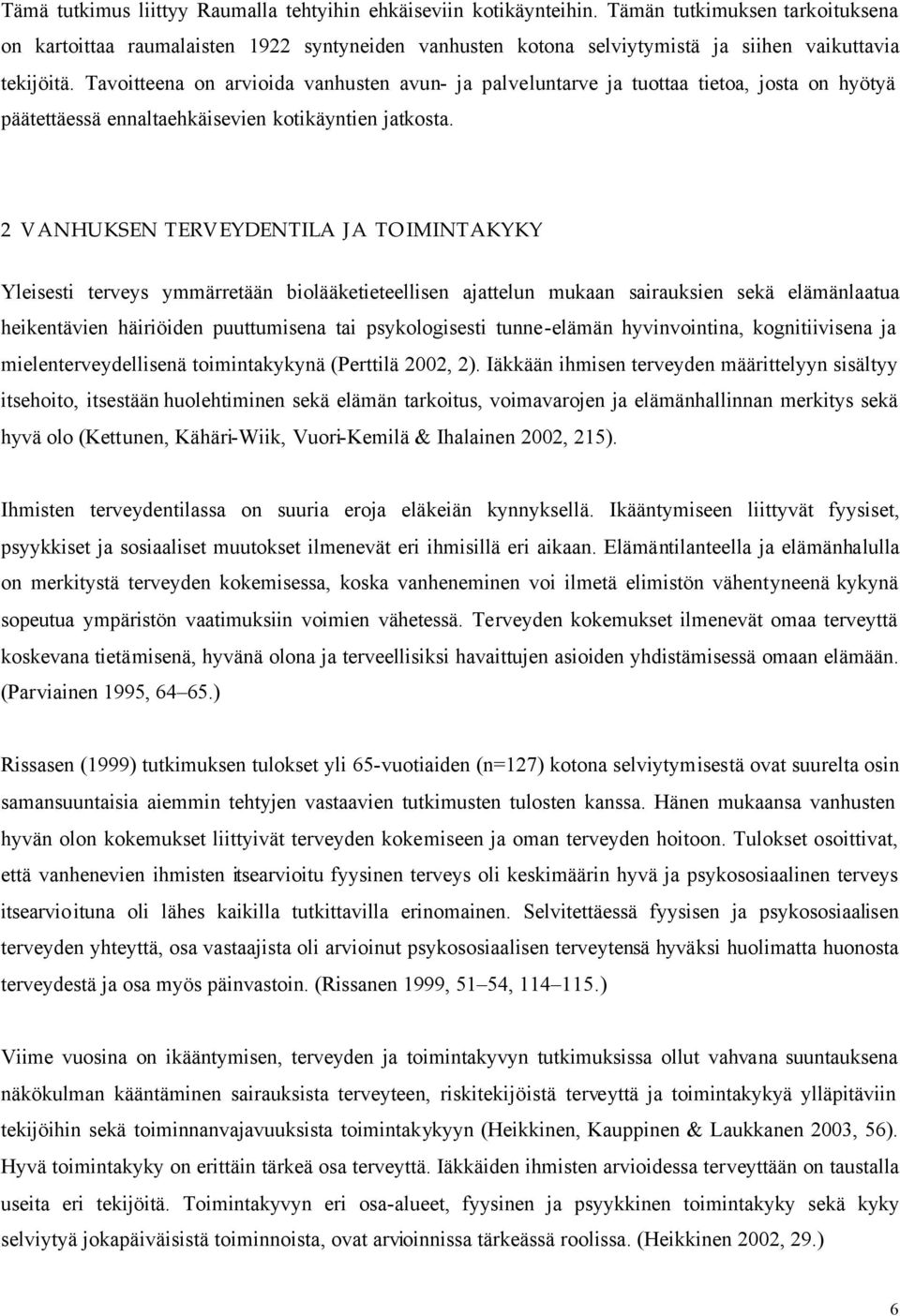 Tämä tutkimus liittyy Raumalla tehtyihin ehkäiseviin kotikäynteihin. Tämän tutkimuksen tarkoituksena on kartoittaa raumalaisten 1922 syntyneiden vanhusten kotona selviytymistä ja siihen vaikuttavia tekijöitä. Tavoitteena on arvioida vanhusten avun- ja palveluntarve ja tuottaa tietoa, josta on hyötyä päätettäessä ennaltaehkäisevien kotikäyntien jatkosta.

2 VANHUKSEN TERVEYDENTILA JA TOIMINTAKYKY

Yleisesti terveys ymmärretään biolääketieteellisen ajattelun mukaan sairauksien sekä elämänlaatua heikentävien häiriöiden puuttumisena tai psykologisesti tunne-elämän hyvinvointina, kognitiivisena ja mielenterveydellisenä toimintakykynä (Perttilä 2002, 2). Iäkkään ihmisen terveyden määrittelyyn sisältyy itsehoito, itsestään huolehtiminen sekä elämän tarkoitus, voimavarojen ja elämänhallinnan merkitys sekä hyvä olo (Kettunen, Kähäri-Wiik, Vuori-Kemilä & Ihalainen 2002, 215).

Ihmisten terveydentilassa on suuria eroja eläkeiän kynnyksellä. Ikääntymiseen liittyvät fyysiset, psyykkiset ja sosiaaliset muutokset ilmenevät eri ihmisillä eri aikaan. Elämäntilanteella ja elämänhalulla on merkitystä terveyden kokemisessa, koska vanheneminen voi ilmetä elimistön vähentyneenä kykynä sopeutua ympäristön vaatimuksiin voimien vähetessä. Terveyden kokemukset ilmenevät omaa terveyttä koskevana tietämisenä, hyvänä olona ja terveellisiksi havaittujen asioiden yhdistämisessä omaan elämään. (Parviainen 1995, 64–65.)

Rissasen (1999) tutkimuksen tulokset yli 65-vuotiaiden (n=127) kotona selviytymisestä ovat suurelta osin samansuuntaisia aiemmin tehtyjen vastaavien tutkimusten tulosten kanssa. Hänen mukaansa vanhusten hyvän olon kokemukset liittyivät terveyden kokemiseen ja oman terveyden hoitoon. Tulokset osoittivat, että vanhenevien ihmisten itsearvioitu fyysinen terveys oli keskimäärin hyvä ja psykososiaalinen terveys itsearvioituna oli lähes kaikilla tutkittavilla erinomainen. Selvitettäessä fyysisen ja psykososiaalisen terveyden yhteyttä, osa vastaajista oli arvioinut psykososiaalisen terveytensä hyväksi huolimatta huonosta terveydestä ja osa myös päinvastoin. (Rissanen 1999, 51–54, 114–115.)

Viime vuosina on ikääntymisen, terveyden ja toimintakyvyn tutkimuksissa ollut vahvana suuntauksena näkökulman kääntäminen sairauksista terveyteen, riskitekijöistä terveyttä ja toimintakykyä ylläpitäviin tekijöihin sekä toiminnanvajavuuksista toimintakykyyn (Heikkinen, Kauppinen & Laukkanen 2003, 56). Hyvä toimintakyky on erittäin tärkeä osa terveyttä. Iäkkäiden ihmisten arvioidessa terveyttään on taustalla useita eri tekijöitä. Toimintakyvyn eri osa-alueet, fyysinen ja psyykkinen toimintakyky sekä kyky selviytyä jokapäiväisistä toiminnoista, ovat arvioinnissa tärkeässä roolissa. (Heikkinen 2002, 29.)

6